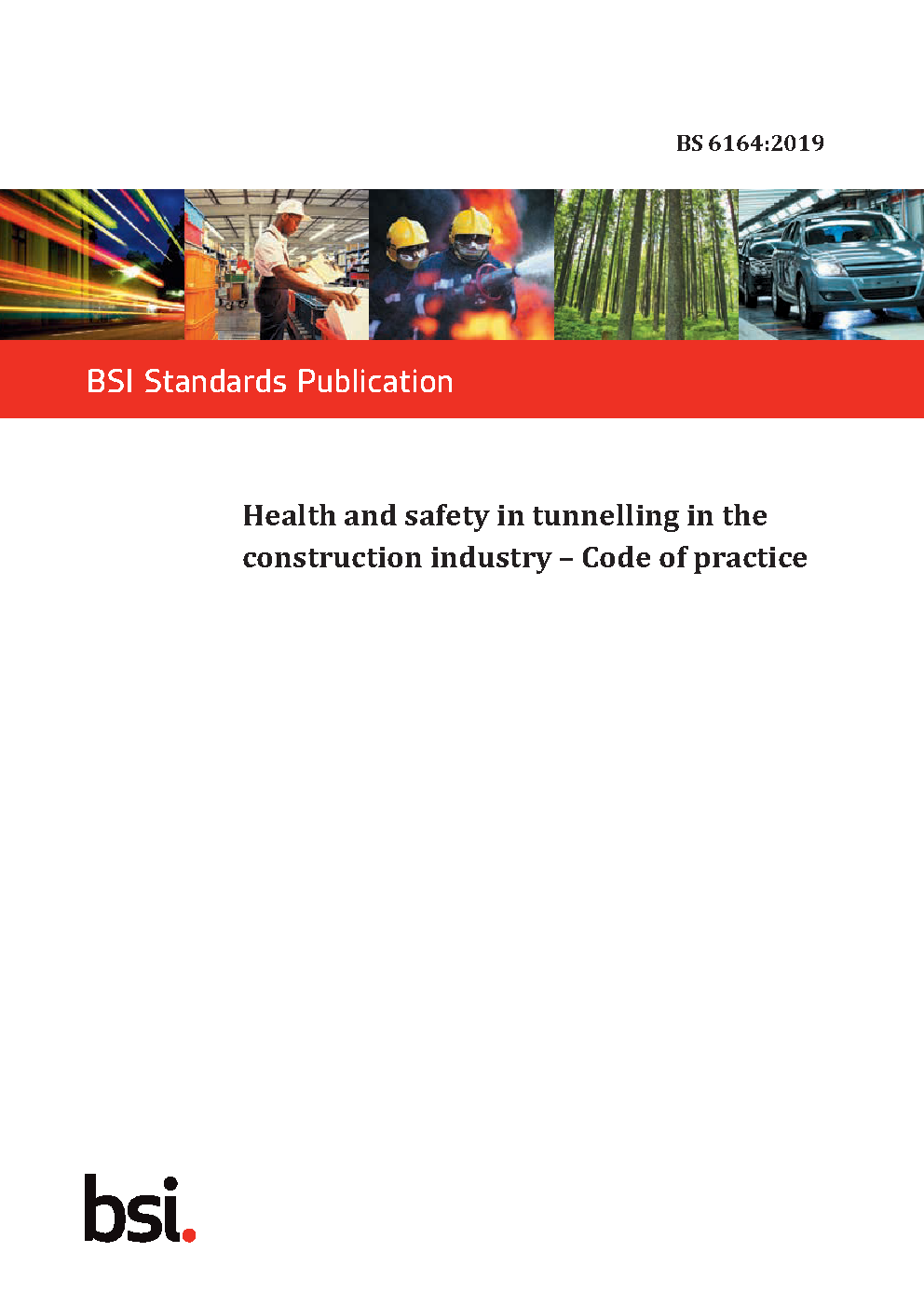 BS 6164:2019

BSI Standards Publication

Health and safety in tunnelling in the construction industry – Code of practice

bsi.